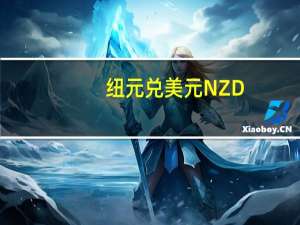 纽元兑美元NZD

Xiaoboy.CN